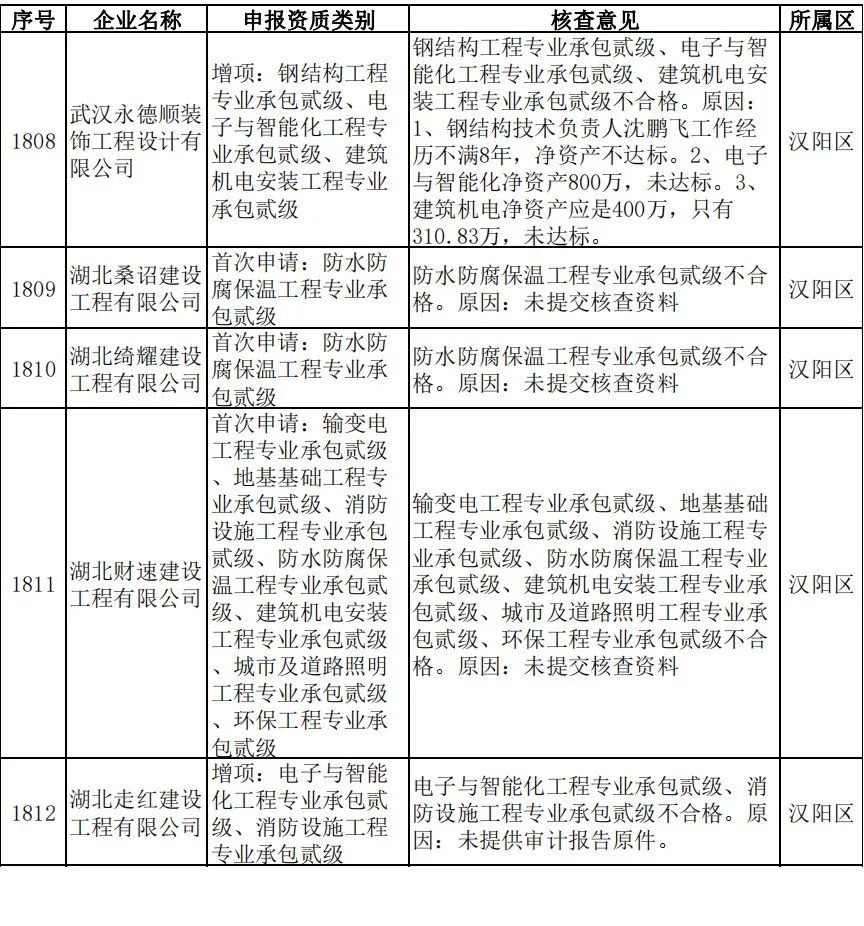 | 序号 | 企业名称 | 申报资质类别 | 核查意见 | 所属区 |
|---|---|---|---|---|
| 1808 | 武汉永德顺装饰工程设计有限公司 | 增项：钢结构工程专业承包贰级、电子与智能化工程专业承包贰级、建筑机电安装工程专业承包贰级 | 钢结构工程专业承包贰级、电子与智能化工程专业承包贰级、建筑机电安装工程专业承包贰级不合格。原因：1、钢结构技术负责人沈鹏飞工作经历不满8年，净资产不达标。2、电子与智能化净资产800万，未达标。3、建筑机电净资产应是400万，只有310.83万，未达标。 | 汉阳区 |
| 1809 | 湖北桑诏建设工程有限公司 | 首次申请：防水防腐保温工程专业承包贰级 | 防水防腐保温工程专业承包贰级不合格。原因：未提交核查资料 | 汉阳区 |
| 1810 | 湖北绮耀建设工程有限公司 | 首次申请：防水防腐保温工程专业承包贰级 | 防水防腐保温工程专业承包贰级不合格。原因：未提交核查资料 | 汉阳区 |
| 1811 | 湖北财速建设工程有限公司 | 首次申请：输变电工程专业承包贰级、地基基础工程专业承包贰级、消防设施工程专业承包贰级、防水防腐保温工程专业承包贰级、建筑机电安装工程专业承包贰级、城市及道路照明工程专业承包贰级、环保工程专业承包贰级 | 输变电工程专业承包贰级、地基基础工程专业承包贰级、消防设施工程专业承包贰级、防水防腐保温工程专业承包贰级、建筑机电安装工程专业承包贰级、城市及道路照明工程专业承包贰级、环保工程专业承包贰级不合格。原因：未提交核查资料 | 汉阳区 |
| 1812 | 湖北走红建设工程有限公司 | 增项：电子与智能化工程专业承包贰级、消防设施工程专业承包贰级 | 电子与智能化工程专业承包贰级、消防设施工程专业承包贰级不合格。原因：未提供审计报告原件。 | 汉阳区 |